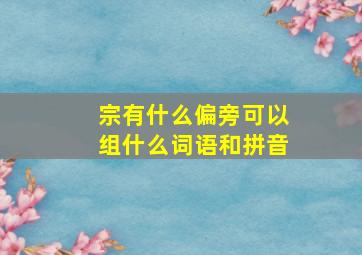 宗有什么偏旁可以组什么词语和拼音